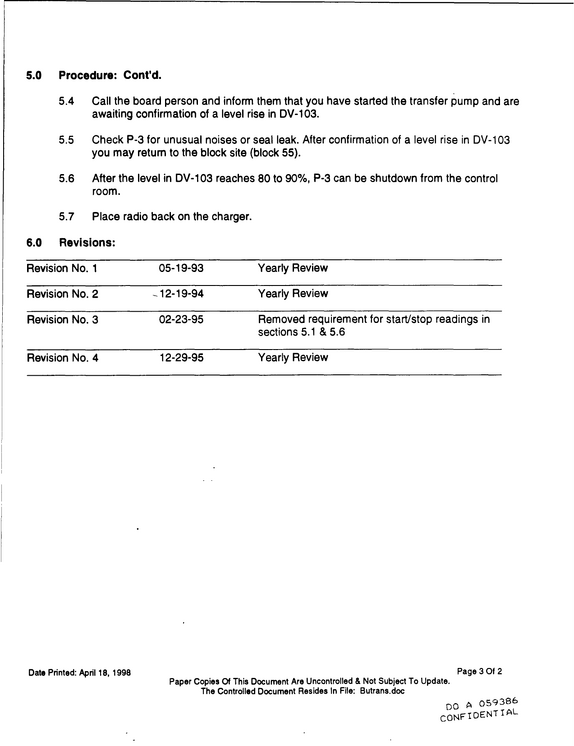 5.0 Procedure: Cont'd.

5.4 Call the board person and inform them that you have started the transfer pump and are awaiting confirmation of a level rise in DV-103.

5.5 Check P-3 for unusual noises or seal leak. After confirmation of a level rise in DV-103 you may return to the block site (block 55).

5.6 After the level in DV-103 reaches 80 to 90%, P-3 can be shutdown from the control room.

5.7 Place radio back on the charger.

6.0 Revisions:

| Revision No. 1 | 05-19-93 | Yearly Review |
|---|---|---|
| Revision No. 2 | 12-19-94 | Yearly Review |
| Revision No. 3 | 02-23-95 | Removed requirement for start/stop readings in sections 5.1 & 5.6 |
| Revision No. 4 | 12-29-95 | Yearly Review |

Date Printed: April 18, 1998

Paper Copies Of This Document Are Uncontrolled & Not Subject To Update.
The Controlled Document Resides In File: Butrans.doc

Page 3 Of 2

DO A 059386
CONFIDENTIAL